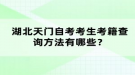 湖北天门自考考生考籍查询方法有哪些？